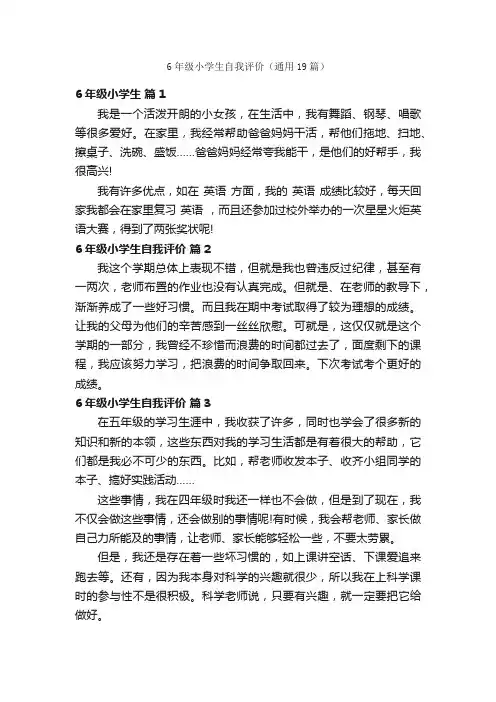 6 年级小学生自我评价（通用 19 篇）

6 年级小学生 篇 1

我是一个活泼开朗的小女孩，在生活中，我有舞蹈、钢琴、唱歌等很多爱好。在家里，我经常帮助爸爸妈妈干活，帮他们拖地、扫地、擦桌子、洗碗、盛饭……爸爸妈妈经常夸我能干，是他们的好帮手，我很高兴!

我有许多优点，如在 英语 方面，我的 英语 成绩比较好，每天回家我都会在家里复习 英语 ，而且还参加过校外举办的一次星星火炬英语大赛，得到了两张奖状呢!

6 年级小学生自我评价 篇 2

我这个学期总体上表现不错，但就是我也曾违反过纪律，甚至有一两次，老师布置的作业也没有认真完成。但就是、在老师的教导下，渐渐养成了一些好习惯。而且我在期中考试取得了较为理想的成绩。让我的父母为他们的辛苦感到一丝丝欣慰。可就是，这仅仅就是这个学期的一部分，我曾经不珍惜而浪费的时间都过去了，面度剩下的课程，我应该努力学习，把浪费的时间争取回来。下次考试考个更好的成绩。

6 年级小学生自我评价 篇 3

在五年级的学习生涯中，我收获了许多，同时也学会了很多新的知识和新的本领，这些东西对我的学习生活都是有着很大的帮助，它们都是我必不可少的东西。比如，帮老师收发本子、收齐小组同学的本子、搞好实践活动……

这些事情，我在四年级时我还一样也不会做，但是到了现在，我不仅会做这些事情，还会做别的事情呢!有时候，我会帮老师、家长做自己力所能及的事情，让老师、家长能够轻松一些，不要太劳累。

但是，我还是存在着一些坏习惯的，如上课讲空话、下课爱追来跑去等。还有，因为我本身对科学的兴趣就很少，所以我在上科学课时的参与性不是很积极。科学老师说，只要有兴趣，就一定要把它给做好。